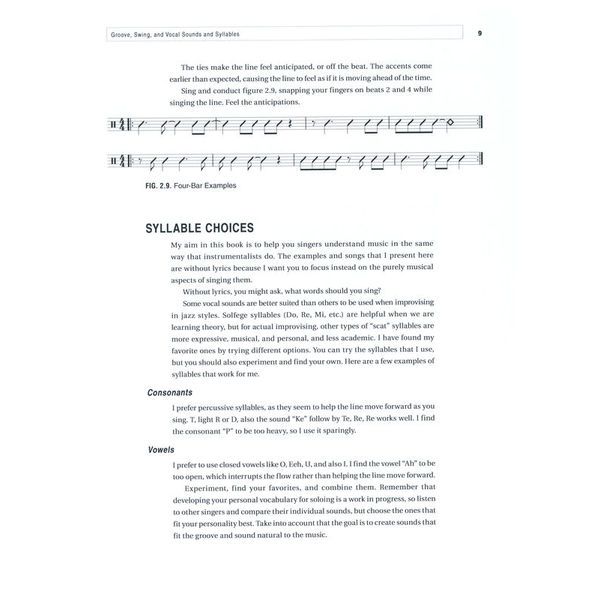 Groove, Swing, and Vocal Sounds and Syllables

9

The ties make the line feel anticipated, or off the beat. The accents come earlier than expected, causing the line to feel as if it is moving ahead of the time.

Sing and conduct figure 2.9, snapping your fingers on beats 2 and 4 while singing the line. Feel the anticipations.

FIG. 2.9. Four-Bar Examples

SYLLABLE CHOICES

My aim in this book is to help you singers understand music in the same way that instrumentalists do. The examples and songs that I present here are without lyrics because I want you to focus instead on the purely musical aspects of singing them.

Without lyrics, you might ask, what words should you sing?

Some vocal sounds are better suited than others to be used when improvising in jazz styles. Solfege syllables (Do, Re, Mi, etc.) are helpful when we are learning theory, but for actual improvising, other types of "scat" syllables are more expressive, musical, and personal, and less academic. I have found my favorite ones by trying different options. You can try the syllables that I use, but you should also experiment and find your own. Here are a few examples of syllables that work for me.

Consonants

I prefer percussive syllables, as they seem to help the line move forward as you sing. T, light R or D, also the sound "Ke" follow by Te, Re, Re works well. I find the consonant "P" to be too heavy, so I use it sparingly.

Vowels

I prefer to use closed vowels like O, Eeh, U, and also I. I find the vowel "Ah" to be too open, which interrupts the flow rather than helping the line move forward.

Experiment, find your favorites, and combine them. Remember that developing your personal vocabulary for soloing is a work in progress, so listen to other singers and compare their individual sounds, but choose the ones that fit your personality best. Take into account that the goal is to create sounds that fit the groove and sound natural to the music.